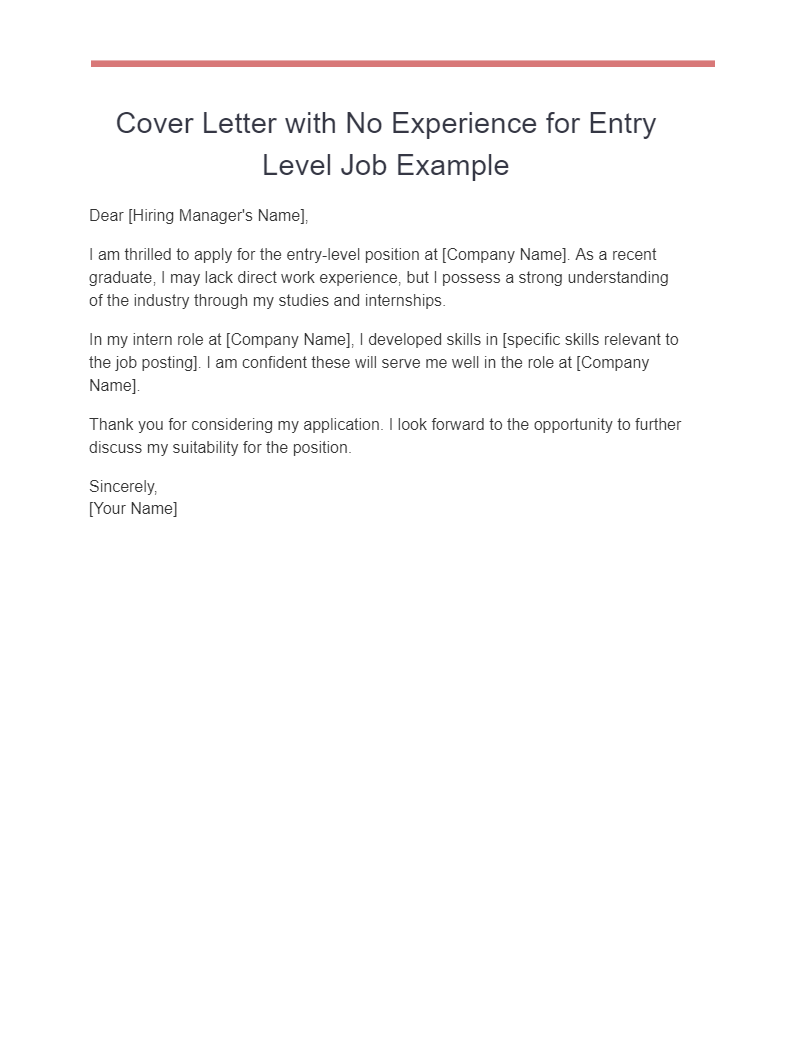 Cover Letter with No Experience for Entry Level Job Example

Dear [Hiring Manager's Name],

I am thrilled to apply for the entry-level position at [Company Name]. As a recent graduate, I may lack direct work experience, but I possess a strong understanding of the industry through my studies and internships.

In my intern role at [Company Name], I developed skills in [specific skills relevant to the job posting]. I am confident these will serve me well in the role at [Company Name].

Thank you for considering my application. I look forward to the opportunity to further discuss my suitability for the position.

Sincerely,
[Your Name]